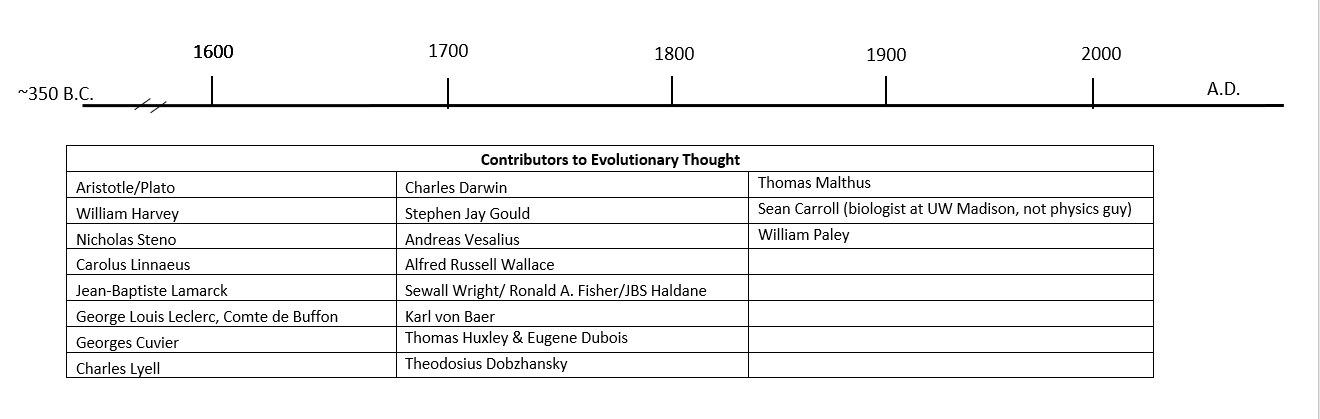 ~350 B.C. 1600 1700 1800 1900 2000 A.D.

| Contributors to Evolutionary Thought | | |
|---|---|---|
| Aristotle/Plato | Charles Darwin | Thomas Malthus |
| William Harvey | Stephen Jay Gould | Sean Carroll (biologist at UW Madison, not physics guy) |
| Nicholas Steno | Andreas Vesalius | William Paley |
| Carolus Linnaeus | Alfred Russell Wallace | |
| Jean-Baptiste Lamarck | Sewall Wright/ Ronald A. Fisher/JBS Haldane | |
| George Louis Leclerc, Comte de Buffon | Karl von Baer | |
| Georges Cuvier | Thomas Huxley & Eugene Dubois | |
| Charles Lyell | Theodosius Dobzhansky | |